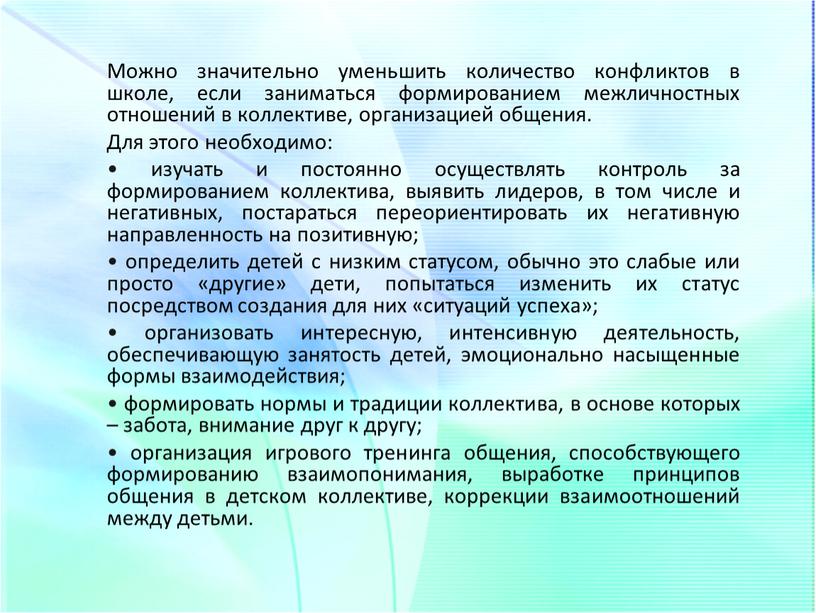 Можно значительно уменьшить количество конфликтов в школе, если заниматься формированием межличностных отношений в коллективе, организацией общения.

Для этого необходимо:

• изучать и постоянно осуществлять контроль за формированием коллектива, выявить лидеров, в том числе и негативных, постараться переориентировать их негативную направленность на позитивную;

• определить детей с низким статусом, обычно это слабые или просто «другие» дети, попытаться изменить их статус посредством создания для них «ситуаций успеха»;

• организовать интересную, интенсивную деятельность, обеспечивающую занятость детей, эмоционально насыщенные формы взаимодействия;

• формировать нормы и традиции коллектива, в основе которых – забота, внимание друг к другу;

• организация игрового тренинга общения, способствующего формированию взаимопонимания, выработке принципов общения в детском коллективе, коррекции взаимоотношений между детьми.